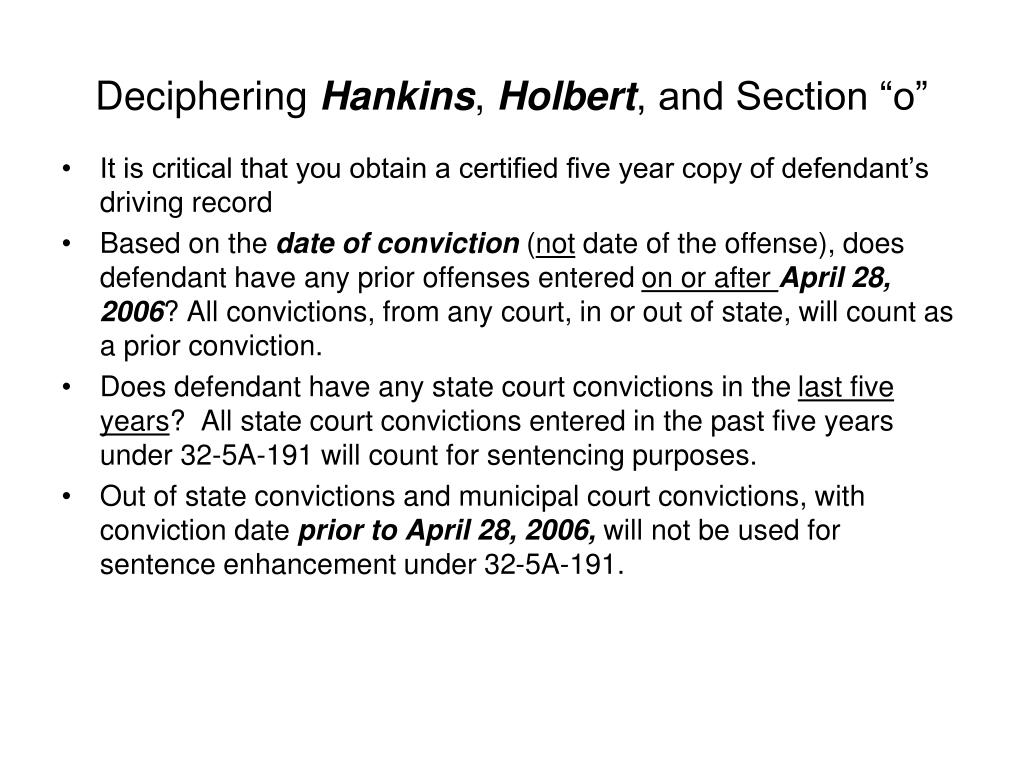 Deciphering Hankins, Holbert, and Section “o”

• It is critical that you obtain a certified five year copy of defendant’s driving record

• Based on the date of conviction (not date of the offense), does defendant have any prior offenses entered on or after April 28, 2006? All convictions, from any court, in or out of state, will count as a prior conviction.

• Does defendant have any state court convictions in the last five years? All state court convictions entered in the past five years under 32-5A-191 will count for sentencing purposes.

• Out of state convictions and municipal court convictions, with conviction date prior to April 28, 2006, will not be used for sentence enhancement under 32-5A-191.